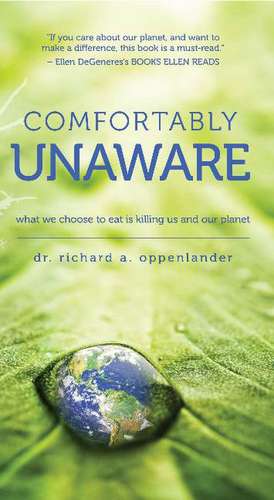 "If you care about our planet, and want to make a difference, this book is a must-read."
– Ellen DeGeneres's BOOKS ELLEN READS

COMFORTABLY
UNAWARE

what we choose to eat is killing us and our planet

dr. richard a. oppenlander